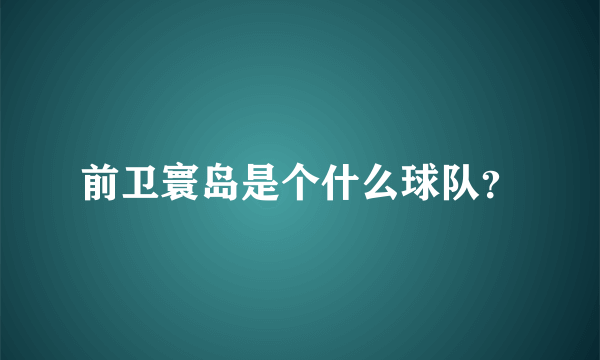 前卫寰岛是个什么球队?